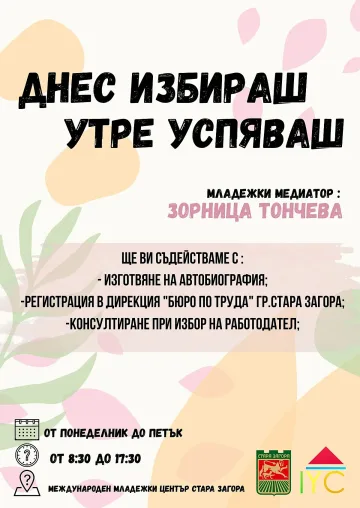 ДНЕС ИЗБИРАШ
УТРЕ УСПЯВАШ

МЛАДЕЖКИ МЕДИАТОР :
ЗОРНИЦА ТОНЧЕВА

ЩЕ ВИ СЪДЕЙСТВАМЕ С :
- ИЗГОТВЯНЕ НА АВТОБИОГРАФИЯ;
-РЕГИСТРАЦИЯ В ДИРЕКЦИЯ "БЮРО ПО ТРУДА" ГР.СТАРА ЗАГОРА;
-КОНСУЛТИРАНЕ ПРИ ИЗБОР НА РАБОТОДАТЕЛ;

ОТ ПОНЕДЕЛНИК ДО ПЕТЪК

ОТ 8:30 ДО 17:30

МЕЖДУНАРОДЕН МЛАДЕЖКИ ЦЕНТЪР СТАРА ЗАГОРА

СТАРА ЗАГОРА

IYC